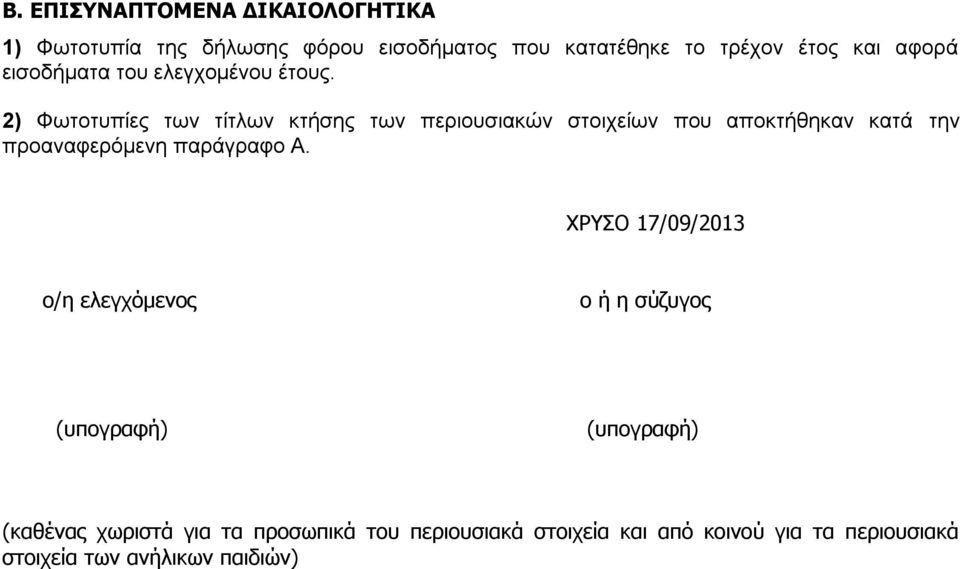 Β. ΕΠΙΣΥΝΑΠΤΟΜΕΝΑ ΔΙΚΑΙΟΛΟΓΗΤΙΚΑ

1) Φωτοτυπία της δήλωσης φόρου εισοδήματος που κατατέθηκε το τρέχον έτος και αφορά εισοδήματα του ελεγχομένου έτους.

2) Φωτοτυπίες των τίτλων κτήσης των περιουσιακών στοιχείων που αποκτήθηκαν κατά την προαναφερόμενη παράγραφο Α.

ΧΡΥΣΟ 17/09/2013

ο/η ελεγχόμενος

ο ή η σύζυγος

(υπογραφή)

(υπογραφή)

(καθένας χωριστά για τα προσωπικά του περιουσιακά στοιχεία και από κοινού για τα περιουσιακά στοιχεία των ανήλικων παιδιών)